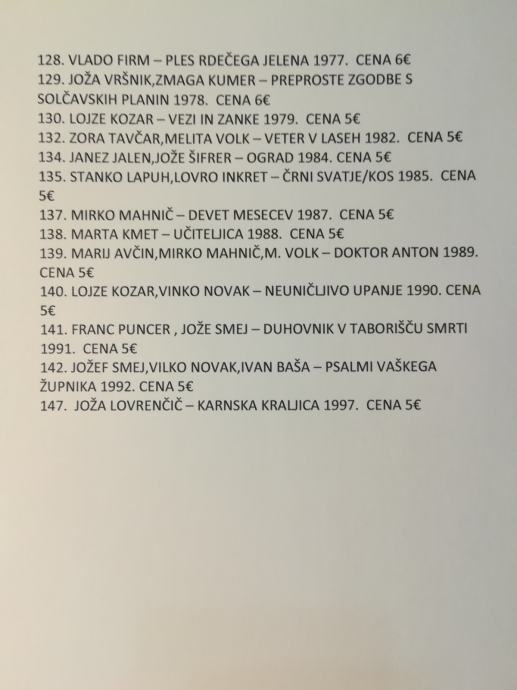 128. VLADO FIRM – PLES RDEČEGA JELENA 1977. CENA 6€
129. JOŽA VRŠNIK,ZMAGA KUMER – PREPROSTE ZGODBE S SOLČAVSKIH PLANIN 1978. CENA 6€
130. LOJZE KOZAR – VEZI IN ZANKE 1979. CENA 5€
132. ZORA TAVČAR,MELITA VOLK – VETER V LASEH 1982. CENA 5€
134. JANEZ JALEN,JOŽE ŠIFRER – OGRAD 1984. CENA 5€
135. STANKO LAPUH,LOVRO INKRET – ČRNI SVATJE/KOS 1985. CENA 5€
137. MIRKO MAHNIČ – DEVET MESECEV 1987. CENA 5€
138. MARTA KMET – UČITELJICA 1988. CENA 5€
139. MARIJ AVČIN,MIRKO MAHNIČ,M. VOLK – DOKTOR ANTON 1989. CENA 5€
140. LOJZE KOZAR,VINKO NOVAK – NEUNIČLJIVO UPANJE 1990. CENA 5€
141. FRANC PUNCER , JOŽE SMEJ – DUHOVNIK V TABORIŠČU SMRTI 1991. CENA 5€
142. JOŽEF SMEJ,VILKO NOVAK,IVAN BAŠA – PSALMI VAŠKEGA ŽUPNIKA 1992. CENA 5€
147. JOŽA LOVRENČIČ – KARNSKA KRALJICA 1997. CENA 5€